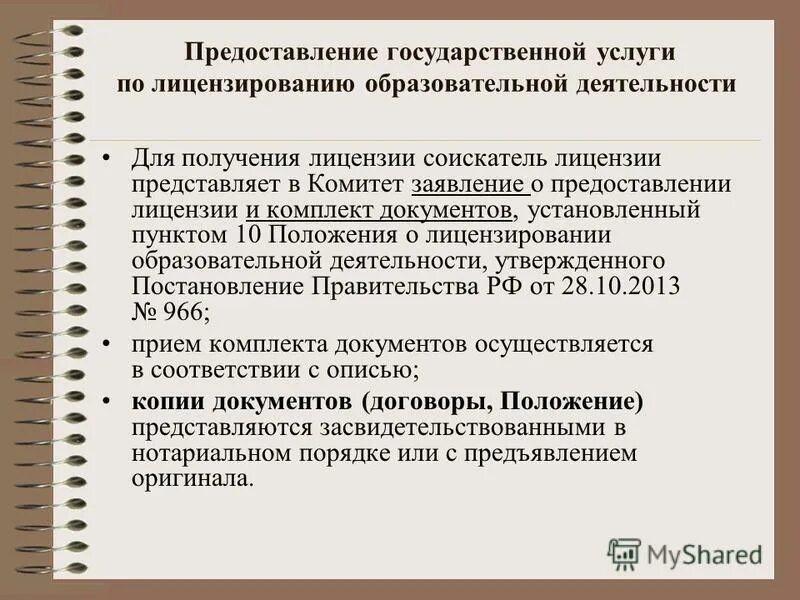 Предоставление государственной услуги по лицензированию образовательной деятельности

• Для получения лицензии соискатель лицензии представляет в Комитет заявление о предоставлении лицензии и комплект документов, установленный пунктом 10 Положения о лицензировании образовательной деятельности, утвержденного Постановление Правительства РФ от 28.10.2013 № 966;

• прием комплекта документов осуществляется в соответствии с описью;

• копии документов (договоры, Положение) представляются засвидетельствованными в нотариальном порядке или с предъявлением оригинала.

MyShared